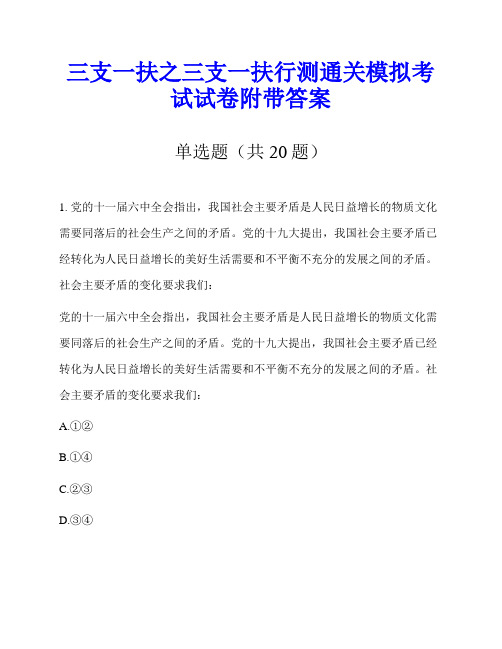 三支一扶之三支一扶行测通关模拟考试试卷附带答案

单选题（共 20 题）

1. 党的十一届六中全会指出，我国社会主要矛盾是人民日益增长的物质文化需要同落后的社会生产之间的矛盾。党的十九大提出，我国社会主要矛盾已经转化为人民日益增长的美好生活需要和不平衡不充分的发展之间的矛盾。社会主要矛盾的变化要求我们：

党的十一届六中全会指出，我国社会主要矛盾是人民日益增长的物质文化需要同落后的社会生产之间的矛盾。党的十九大提出，我国社会主要矛盾已经转化为人民日益增长的美好生活需要和不平衡不充分的发展之间的矛盾。社会主要矛盾的变化要求我们：

A.①②

B.①④

C.②③

D.③④